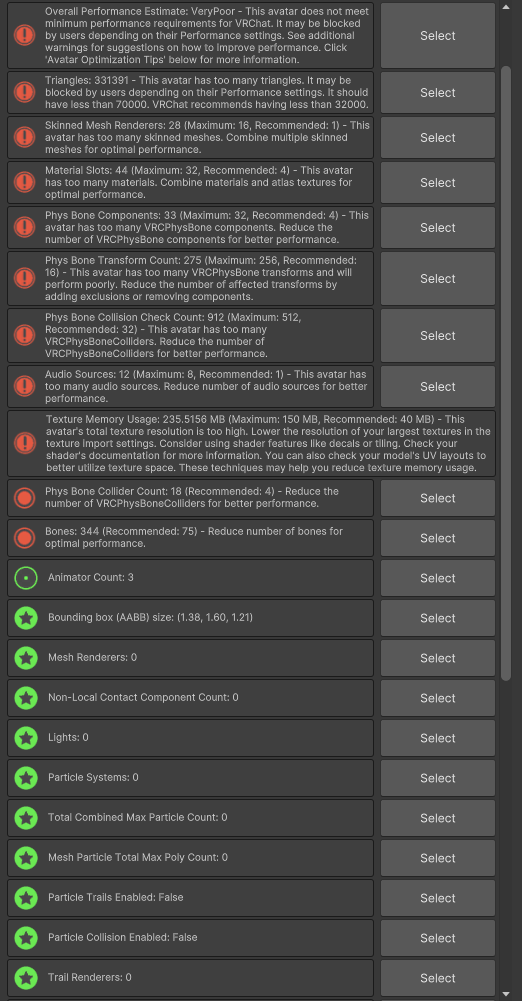 Overall Performance Estimate: VeryPoor - This avatar does not meet minimum performance requirements for VRChat. It may be blocked by users depending on their Performance settings. See additional warnings for suggestions on how to improve performance. Click 'Avatar Optimization Tips' below for more information.

Select

Triangles: 331391 - This avatar has too many triangles. It may be blocked by users depending on their Performance settings. It should have less than 70000. VRChat recommends having less than 32000.

Select

Skinned Mesh Renderers: 28 (Maximum: 16, Recommended: 1) - This avatar has too many skinned meshes. Combine multiple skinned meshes for optimal performance.

Select

Material Slots: 44 (Maximum: 32, Recommended: 4) - This avatar has too many materials. Combine materials and atlas textures for optimal performance.

Select

Phys Bone Components: 33 (Maximum: 32, Recommended: 4) - This avatar has too many VRCPhysBone components. Reduce the number of VRCPhysBone components for better performance.

Select

Phys Bone Transform Count: 275 (Maximum: 256, Recommended: 16) - This avatar has too many VRCPhysBone transforms and will perform poorly. Reduce the number of affected transforms by adding exclusions or removing components.

Select

Phys Bone Collision Check Count: 912 (Maximum: 512, Recommended: 32) - This avatar has too many VRCPhysBoneColliders. Reduce the number of VRCPhysBoneColliders for better performance.

Select

Audio Sources: 12 (Maximum: 8, Recommended: 1) - This avatar has too many audio sources. Reduce number of audio sources for better performance.

Select

Texture Memory Usage: 235.5156 MB (Maximum: 150 MB, Recommended: 40 MB) - This avatar's total texture resolution is too high. Lower the resolution of your largest textures in the texture import settings. Consider using shader features like decals or tiling. Check your shader's documentation for more information. You can also check your model's UV layouts to better utilize texture space. These techniques may help you reduce texture memory usage.

Phys Bone Collider Count: 18 (Recommended: 4) - Reduce the number of VRCPhysBoneColliders for better performance.

Select

Bones: 344 (Recommended: 75) - Reduce number of bones for optimal performance.

Select

Animator Count: 3

Select

Bounding box (AABB) size: (1.38, 1.60, 1.21)

Select

Mesh Renderers: 0

Select

Non-Local Contact Component Count: 0

Select

Lights: 0

Select

Particle Systems: 0

Select

Total Combined Max Particle Count: 0

Select

Mesh Particle Total Max Poly Count: 0

Select

Particle Trails Enabled: False

Select

Particle Collision Enabled: False

Select

Trail Renderers: 0

Select